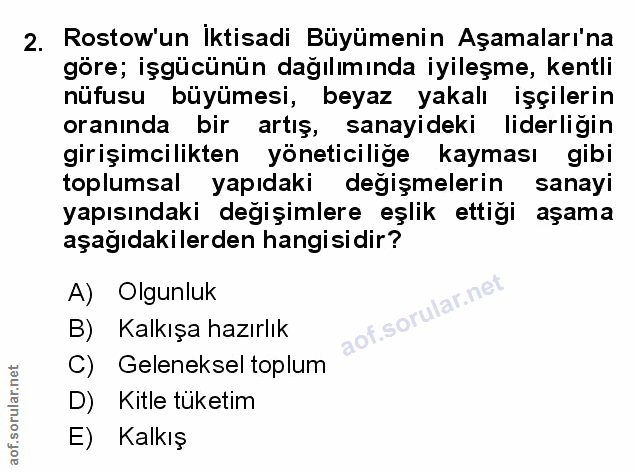 2. Rostow'un İktisadi Büyümenin Aşamaları'na göre; işgücünün dağılımında iyileşme, kentli nüfusu büyümesi, beyaz yakalı işçilerin oranında bir artış, sanayideki liderliğin girişimcilikten yöneticiliğe kayması gibi toplumsal yapıdaki değişmelerin sanayi yapısındaki değişimlere eşlik ettiği aşama aşağıdakilerden hangisidir?

A) Olgunluk
B) Kalkışa hazırlık
C) Geleneksel toplum
D) Kitle tüketim
E) Kalkış

aof.sorular.net